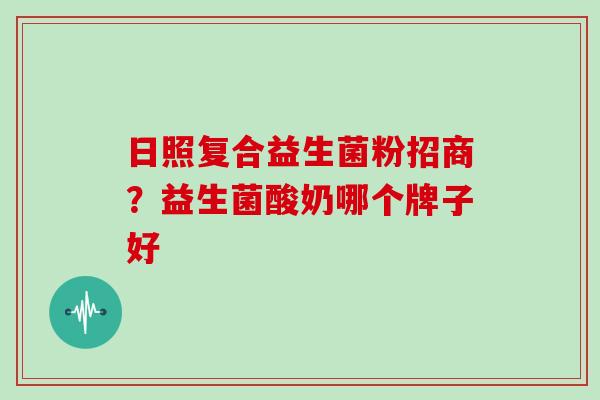 日照复合益生菌粉招商？益生菌酸奶哪个牌子好